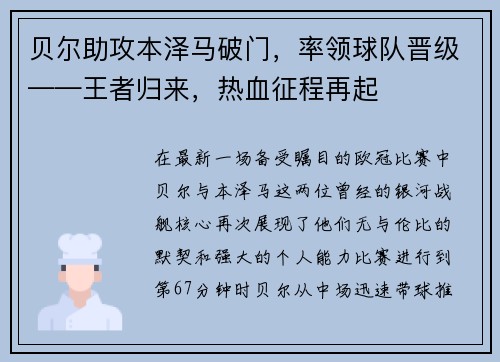 贝尔助攻本泽马破门，率领球队晋级——王者归来，热血征程再起

在最新一场备受瞩目的欧冠比赛中贝尔与本泽马这两位曾经的银河战舰核心再次展现了他们无与伦比的默契和强大的个人能力比赛进行到第67分钟时贝尔从中场迅速带球推